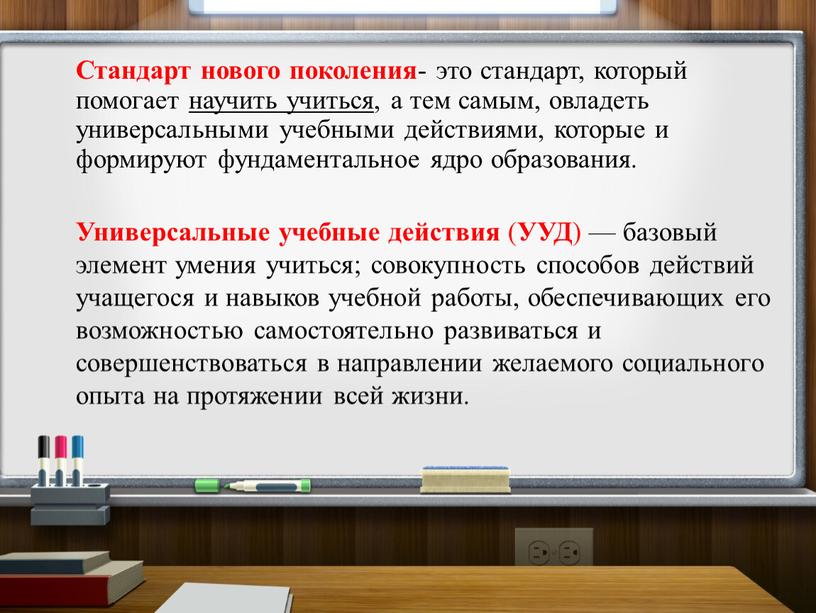 Стандарт нового поколения- это стандарт, который помогает научить учиться, а тем самым, овладеть универсальными учебными действиями, которые и формируют фундаментальное ядро образования.

Универсальные учебные действия (УУД) — базовый элемент умения учиться; совокупность способов действий учащегося и навыков учебной работы, обеспечивающих его возможностью самостоятельно развиваться и совершенствоваться в направлении желаемого социального опыта на протяжении всей жизни.